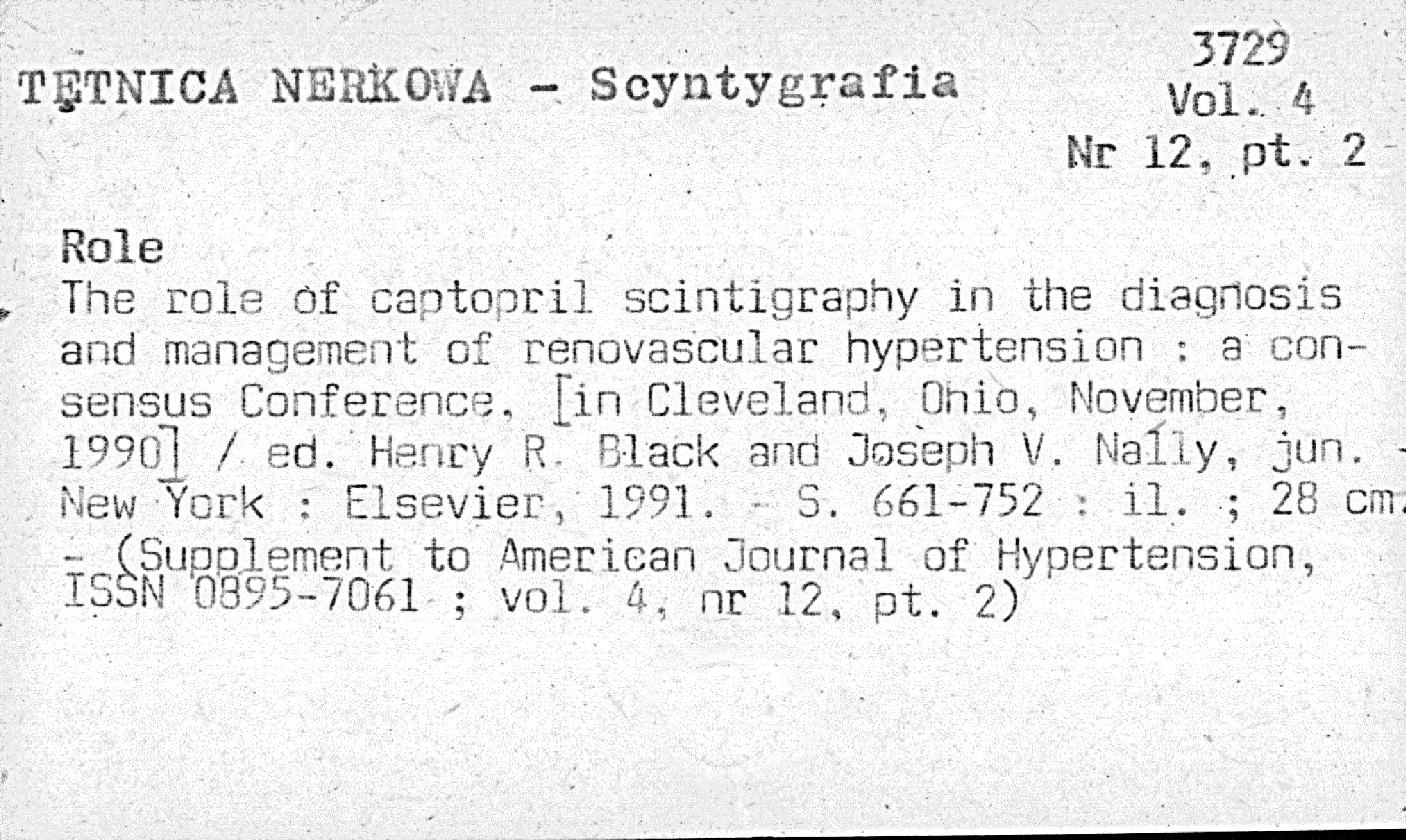 TĘTNICA NERKOWA - Scyntygrafia

3729
Vol. 4
Nr 12, pt. 2

Role
The role of captopril scintigraphy in the diagnosis and management of renovascular hypertension : a consensus Conference, [in Cleveland, Ohio, November, 1990] / ed. Henry R. Black and Joseph V. Nally, jun. - New York : Elsevier, 1991. - S. 661-752 : il. ; 28 cm. - (Supplement to American Journal of Hypertension, ISSN 0895-7061 ; vol. 4, nr 12, pt. 2)